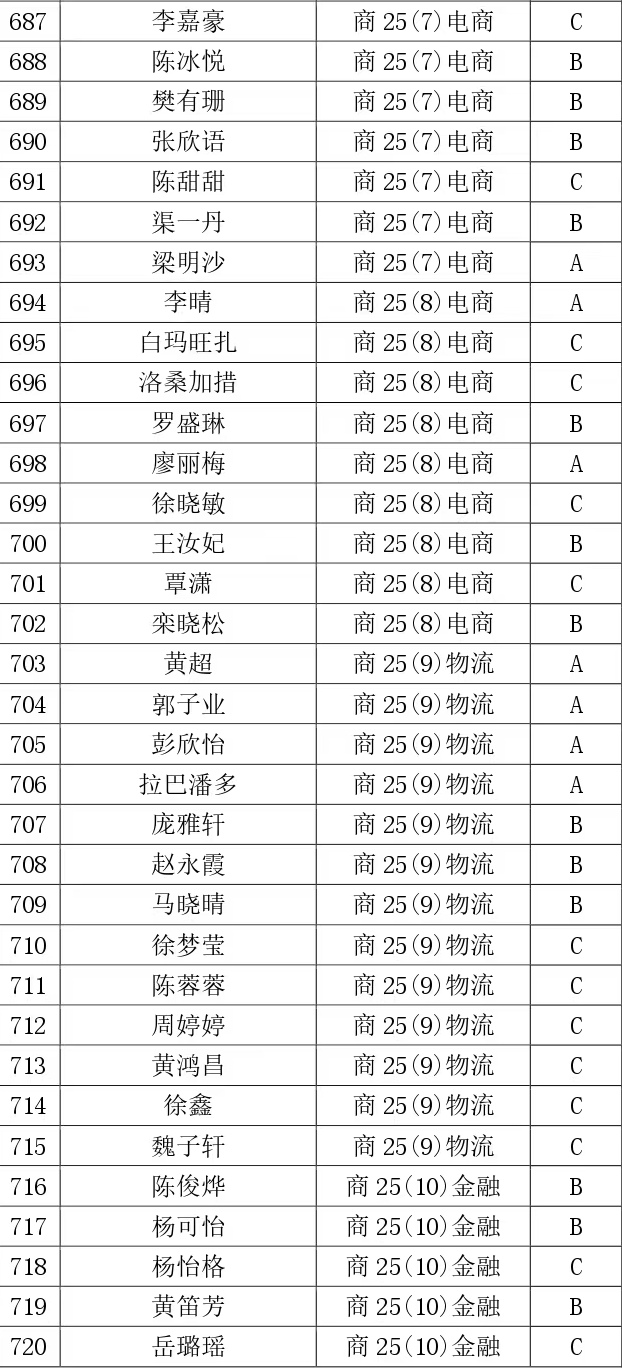 | 687 | 李嘉豪 | 商 25(7)电商 | C |
|---|---|---|---|
| 688 | 陈冰悦 | 商 25(7)电商 | B |
| 689 | 樊有珊 | 商 25(7)电商 | B |
| 690 | 张欣语 | 商 25(7)电商 | B |
| 691 | 陈甜甜 | 商 25(7)电商 | C |
| 692 | 渠一丹 | 商 25(7)电商 | B |
| 693 | 梁明沙 | 商 25(7)电商 | A |
| 694 | 李晴 | 商 25(8)电商 | A |
| 695 | 白玛旺扎 | 商 25(8)电商 | C |
| 696 | 洛桑加措 | 商 25(8)电商 | C |
| 697 | 罗盛琳 | 商 25(8)电商 | B |
| 698 | 廖丽梅 | 商 25(8)电商 | A |
| 699 | 徐晓敏 | 商 25(8)电商 | C |
| 700 | 王汝妃 | 商 25(8)电商 | B |
| 701 | 覃潇 | 商 25(8)电商 | C |
| 702 | 栾晓松 | 商 25(8)电商 | B |
| 703 | 黄超 | 商 25(9)物流 | A |
| 704 | 郭子业 | 商 25(9)物流 | A |
| 705 | 彭欣怡 | 商 25(9)物流 | A |
| 706 | 拉巴潘多 | 商 25(9)物流 | A |
| 707 | 庞雅轩 | 商 25(9)物流 | B |
| 708 | 赵永霞 | 商 25(9)物流 | B |
| 709 | 马晓晴 | 商 25(9)物流 | B |
| 710 | 徐梦莹 | 商 25(9)物流 | C |
| 711 | 陈蓉蓉 | 商 25(9)物流 | C |
| 712 | 周婷婷 | 商 25(9)物流 | C |
| 713 | 黄鸿昌 | 商 25(9)物流 | C |
| 714 | 徐鑫 | 商 25(9)物流 | C |
| 715 | 魏子轩 | 商 25(9)物流 | C |
| 716 | 陈俊烨 | 商 25(10)金融 | B |
| 717 | 杨可怡 | 商 25(10)金融 | B |
| 718 | 杨怡格 | 商 25(10)金融 | C |
| 719 | 黄笛芳 | 商 25(10)金融 | B |
| 720 | 岳璐瑶 | 商 25(10)金融 | C |